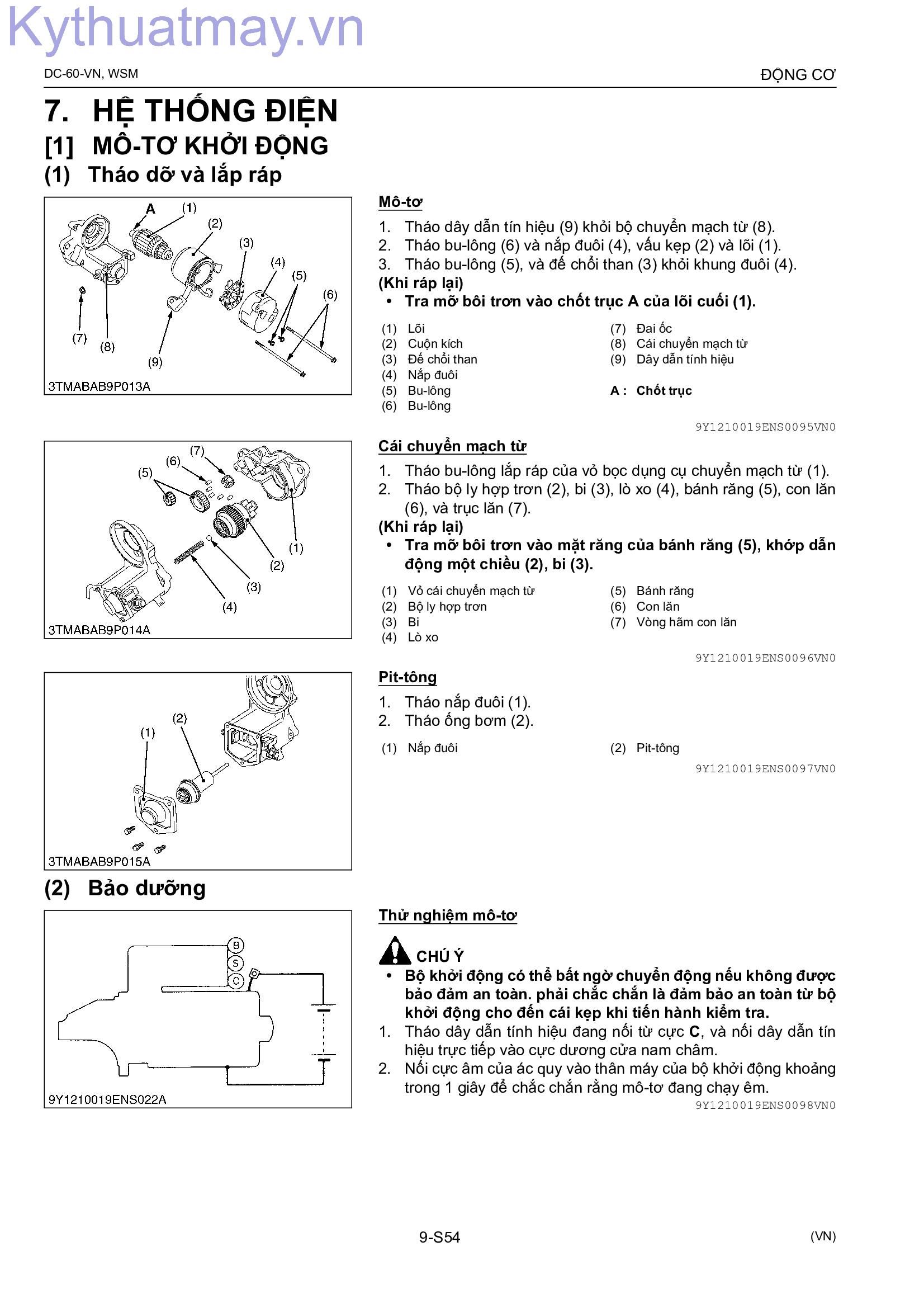 Kythuatmay.vn

DC-60-VN, WSM

ĐỘNG CƠ

7. HỆ THỐNG ĐIỆN

[1] MÔ-TƠ KHỞI ĐỘNG

(1) Tháo dỡ và lắp ráp

A (1) (2) (3) (4) (5) (6) (7) (8) (9)

3TMABAB9P013A

Mô-tơ

1. Tháo dây dẫn tín hiệu (9) khỏi bộ chuyển mạch từ (8).
2. Tháo bu-lông (6) và nắp đuôi (4), vấu kẹp (2) và lõi (1).
3. Tháo bu-lông (5), và đế chổi than (3) khỏi khung đuôi (4).

(Khi ráp lại)
• Tra mỡ bôi trơn vào chốt trục A của lõi cuối (1).

(1) Lõi
(2) Cuộn kích
(3) Đế chổi than
(4) Nắp đuôi
(5) Bu-lông
(6) Bu-lông

(7) Đai ốc
(8) Cái chuyển mạch từ
(9) Dây dẫn tính hiệu

A : Chốt trục

9Y1210019ENS0095VN0

(7) (6) (5) (1) (2) (3) (4)

3TMABAB9P014A

Cái chuyển mạch từ

1. Tháo bu-lông lắp ráp của vỏ bọc dụng cụ chuyển mạch từ (1).
2. Tháo bộ ly hợp trơn (2), bi (3), lò xo (4), bánh răng (5), con lăn (6), và trục lăn (7).

(Khi ráp lại)
• Tra mỡ bôi trơn vào mặt răng của bánh răng (5), khớp dẫn động một chiều (2), bi (3).

(1) Vỏ cái chuyển mạch từ
(2) Bộ ly hợp trơn
(3) Bi
(4) Lò xo

(5) Bánh răng
(6) Con lăn
(7) Vòng hãm con lăn

9Y1210019ENS0096VN0

(2) (1)

3TMABAB9P015A

Pit-tông

1. Tháo nắp đuôi (1).
2. Tháo ống bơm (2).

(1) Nắp đuôi

(2) Pit-tông

9Y1210019ENS0097VN0

(2) Bảo dưỡng

B S C

9Y1210019ENS022A

Thử nghiệm mô-tơ

CHÚ Ý
• Bộ khởi động có thể bất ngờ chuyển động nếu không được bảo đảm an toàn. phải chắc chắn là đảm bảo an toàn từ bộ khởi động cho đến cái kẹp khi tiến hành kiểm tra.

1. Tháo dây dẫn tính hiệu đang nối từ cực C, và nối dây dẫn tín hiệu trực tiếp vào cực dương cửa nam châm.
2. Nối cực âm của ác quy vào thân máy của bộ khởi động khoảng trong 1 giây để chắc chắn rằng mô-tơ đang chạy êm.

9Y1210019ENS0098VN0

9-S54

(VN)